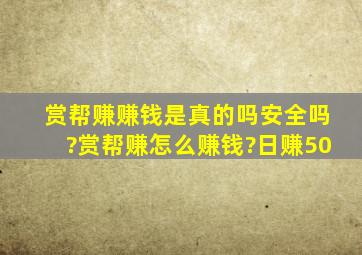 赏帮赚赚钱是真的吗安全吗?赏帮赚怎么赚钱?日赚50